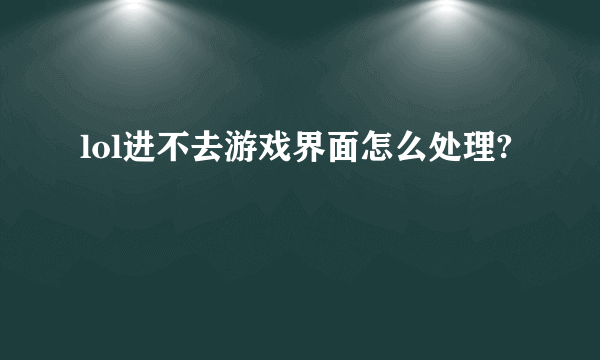 lol进不去游戏界面怎么处理?